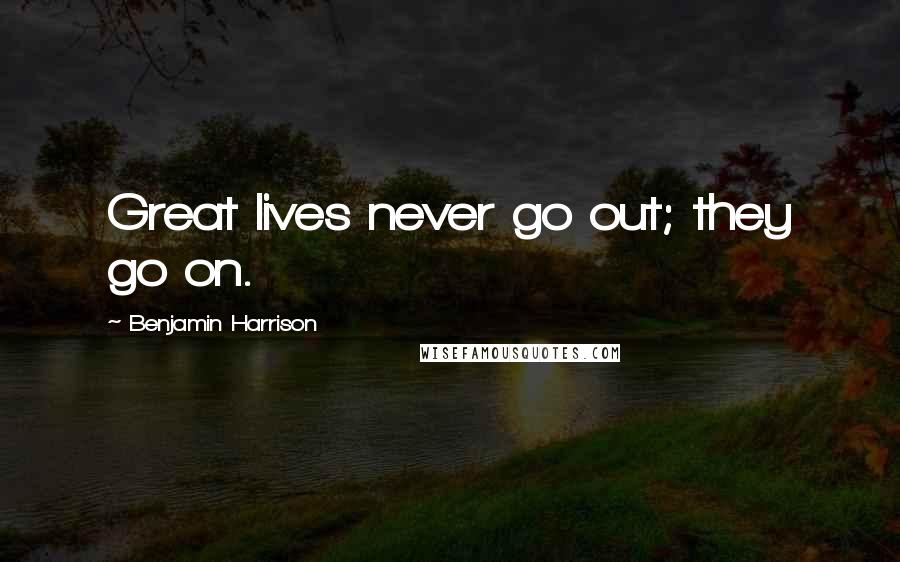 Great lives never go out; they go on.

~ Benjamin Harrison

WISEFAMOUSQUOTES.COM